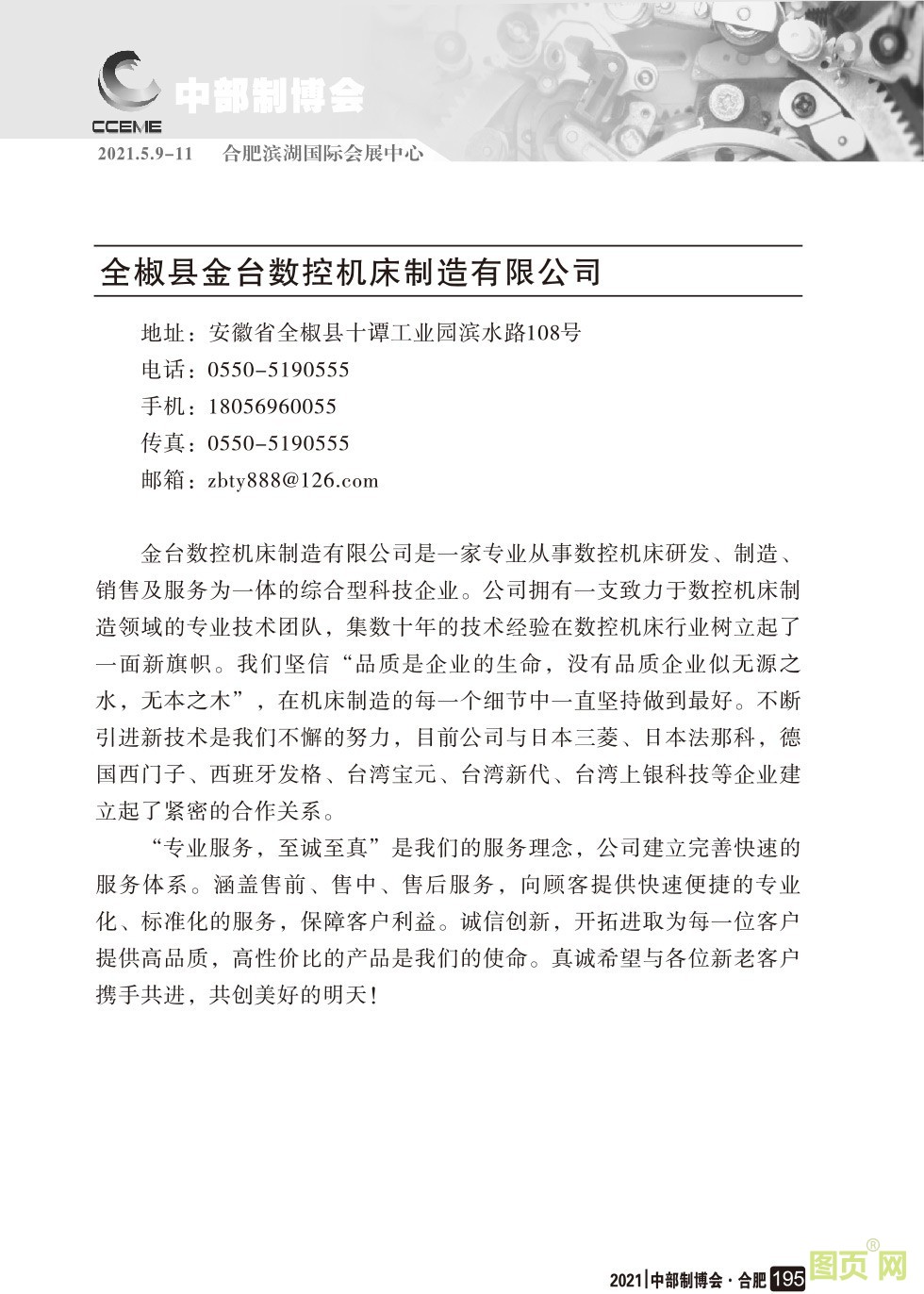 CCEME 中部制博会

2021.5.9-11 合肥滨湖国际会展中心

全椒县金台数控机床制造有限公司

地址：安徽省全椒县十谭工业园滨水路108号
电话：0550-5190555
手机：18056960055
传真：0550-5190555
邮箱：zbty888@126.com

金台数控机床制造有限公司是一家专业从事数控机床研发、制造、销售及服务为一体的综合型科技企业。公司拥有一支致力于数控机床制造领域的专业技术团队，集数十年的技术经验在数控机床行业树立起了一面新旗帜。我们坚信“品质是企业的生命，没有品质企业似无源之水，无本之木”，在机床制造的每一个细节中一直坚持做到最好。不断引进新技术是我们不懈的努力，目前公司与日本三菱、日本法那科，德国西门子、西班牙发格、台湾宝元、台湾新代、台湾上银科技等企业建立起了紧密的合作关系。

“专业服务，至诚至真”是我们的服务理念，公司建立完善快速的服务体系。涵盖售前、售中、售后服务，向顾客提供快速便捷的专业化、标准化的服务，保障客户利益。诚信创新，开拓进取为每一位客户提供高品质，高性价比的产品是我们的使命。真诚希望与各位新老客户携手共进，共创美好的明天！

2021 | 中部制博会 · 合肥 195

图页网®